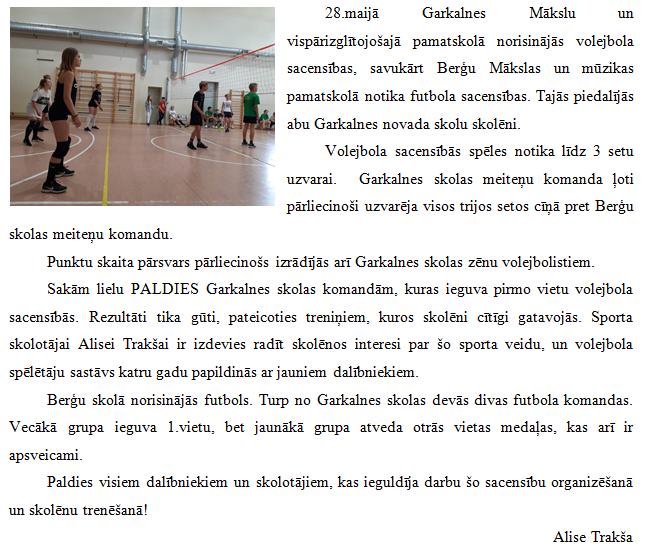 28.maijā Garkalnes Mākslu un vispārizglītojošajā pamatskolā norisinājās volejbola sacensības, savukārt Berģu Mākslas un mūzikas pamatskolā notika futbola sacensības. Tajās piedalījās abu Garkalnes novada skolu skolēni.

Volejbola sacensībās spēles notika līdz 3 setu uzvarai. Garkalnes skolas meiteņu komanda ļoti pārliecinoši uzvarēja visos trijos setos cīņā pret Berģu skolas meiteņu komandu.

Punktu skaita pārsvars pārliecinošs izrādījās arī Garkalnes skolas zēnu volejbolistiem.

Sakām lielu PALDIES Garkalnes skolas komandām, kuras ieguva pirmo vietu volejbola sacensībās. Rezultāti tika gūti, pateicoties treniņiem, kuros skolēni cītīgi gatavojās. Sporta skolotājai Alisei Trakšai ir izdevies radīt skolēnos interesi par šo sporta veidu, un volejbola spēlētāju sastāvs katru gadu papildinās ar jauniem dalībniekiem.

Berģu skolā norisinājās futbols. Turp no Garkalnes skolas devās divas futbola komandas. Vecākā grupa ieguva 1.vietu, bet jaunākā grupa atveda otrās vietas medaļas, kas arī ir apsveicami.

Paldies visiem dalībniekiem un skolotājiem, kas ieguldīja darbu šo sacensību organizēšanā un skolēnu trenēšanā!

Alise Trakša